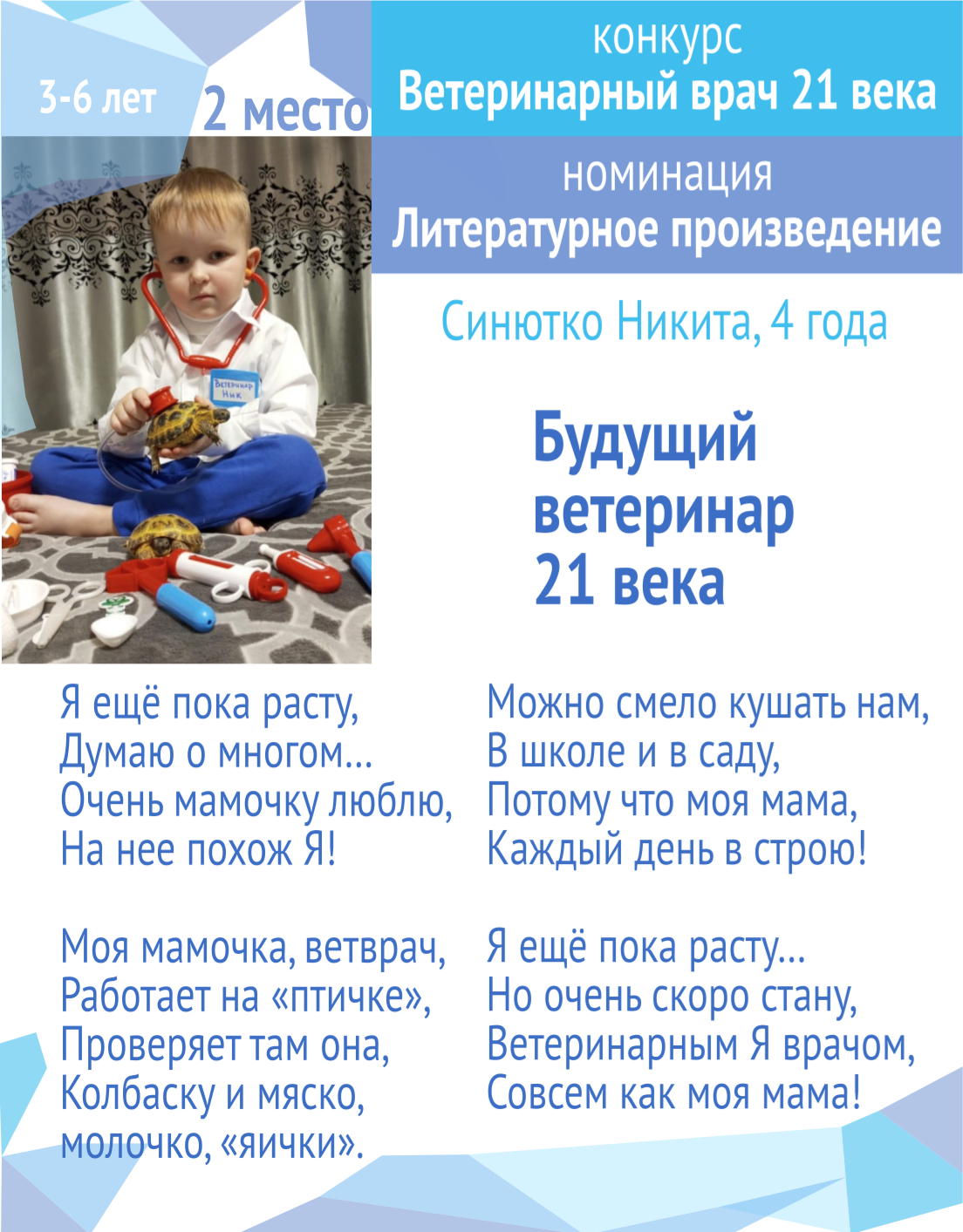 3-6 лет

2 место

конкурс
Ветеринарный врач 21 века

номинация
Литературное произведение

Синютко Никита, 4 года

Будущий
ветеринар
21 века

Я ещё пока расту,
Думаю о многом...
Очень мамочку люблю,
На нее похож Я!

Моя мамочка, ветврач,
Работает на «птичке»,
Проверяет там она,
Колбаску и мяско,
молочко, «яички».

Можно смело кушать нам,
В школе и в саду,
Потому что моя мама,
Каждый день в строю!

Я ещё пока расту...
Но очень скоро стану,
Ветеринарным Я врачом,
Совсем как моя мама!